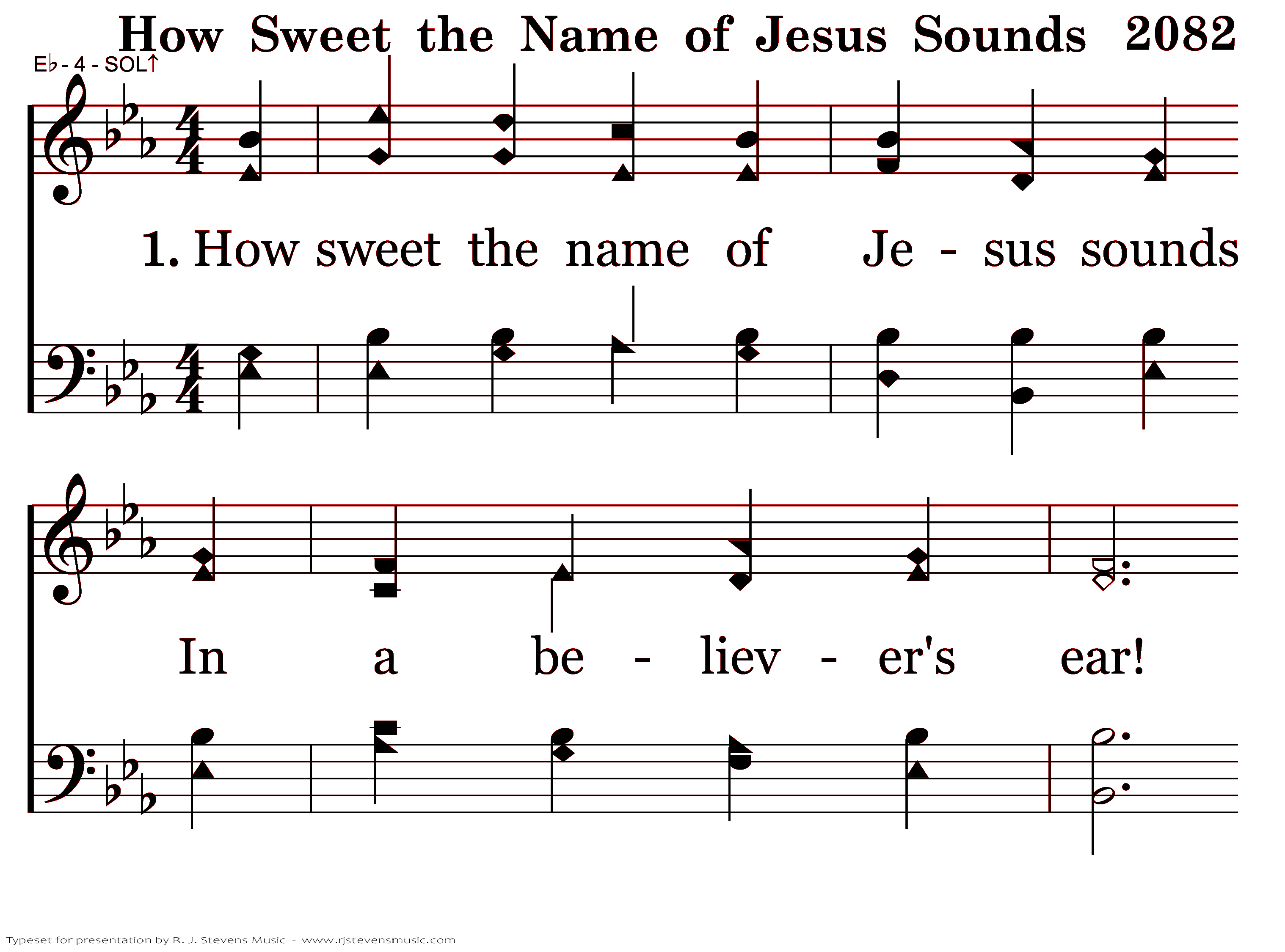 How Sweet the Name of Jesus Sounds 2082

E♭ - 4 - SOL↑

1. How sweet the name of Je - sus sounds

In a be - liev - er's ear!

Typeset for presentation by R. J. Stevens Music - www.rjstevensmusic.com